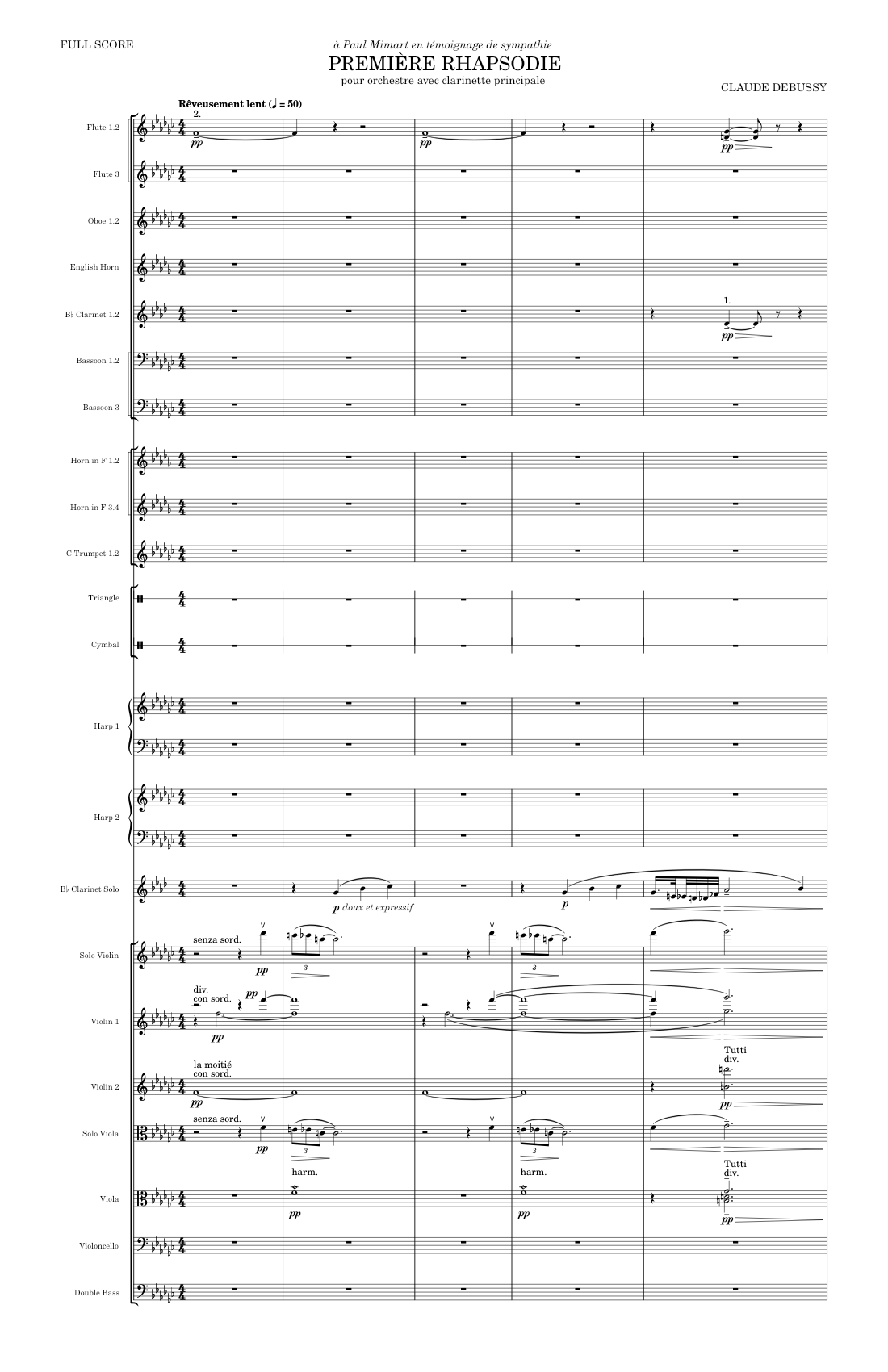 FULL SCORE

à Paul Mimart en témoignage de sympathie

PREMIÈRE RHAPSODIE

pour orchestre avec clarinette principale

CLAUDE DEBUSSY

Rêveusement lent (♩ = 50)

Flute 1.2
2.
pp
pp
pp

Flute 3

Oboe 1.2

English Horn

B♭ Clarinet 1.2
1.
pp

Bassoon 1.2

Bassoon 3

Horn in F 1.2

Horn in F 3.4

C Trumpet 1.2

Triangle

Cymbal

Harp 1

Harp 2

B♭ Clarinet Solo
p doux et expressif
p

Solo Violin
senza sord.
pp
3
3

Violin 1
div.
con sord.
pp
pp

Violin 2
la moitié
con sord.
pp
Tutti
div.
pp

Solo Viola
senza sord.
pp
3
3

Viola
harm.
pp
harm.
pp
Tutti
div.
pp

Violoncello

Double Bass